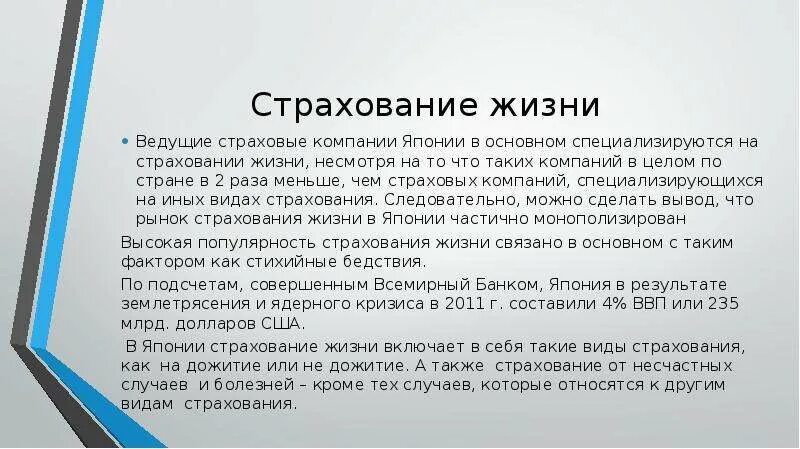 Страхование жизни

• Ведущие страховые компании Японии в основном специализируются на страховании жизни, несмотря на то что таких компаний в целом по стране в 2 раза меньше, чем страховых компаний, специализирующихся на иных видах страхования. Следовательно, можно сделать вывод, что рынок страхования жизни в Японии частично монополизирован

Высокая популярность страхования жизни связано в основном с таким фактором как стихийные бедствия.

По подсчетам, совершенным Всемирный Банком, Япония в результате землетрясения и ядерного кризиса в 2011 г. составили 4% ВВП или 235 млрд. долларов США.

В Японии страхование жизни включает в себя такие виды страхования, как на дожитие или не дожитие. А также страхование от несчастных случаев и болезней – кроме тех случаев, которые относятся к другим видам страхования.